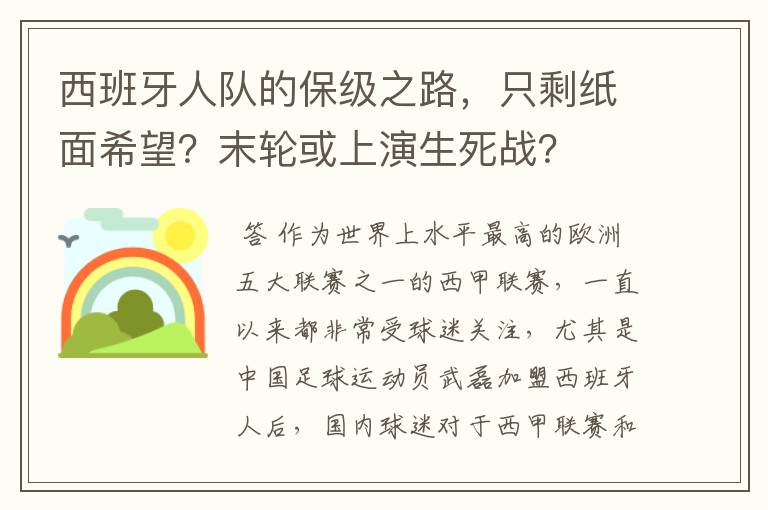 西班牙人队的保级之路，只剩纸面希望？末轮或上演生死战？

答 作为世界上水平最高的欧洲五大联赛之一的西甲联赛，一直以来都非常受球迷关注，尤其是中国足球运动员武磊加盟西班牙人后，国内球迷对于西甲联赛和